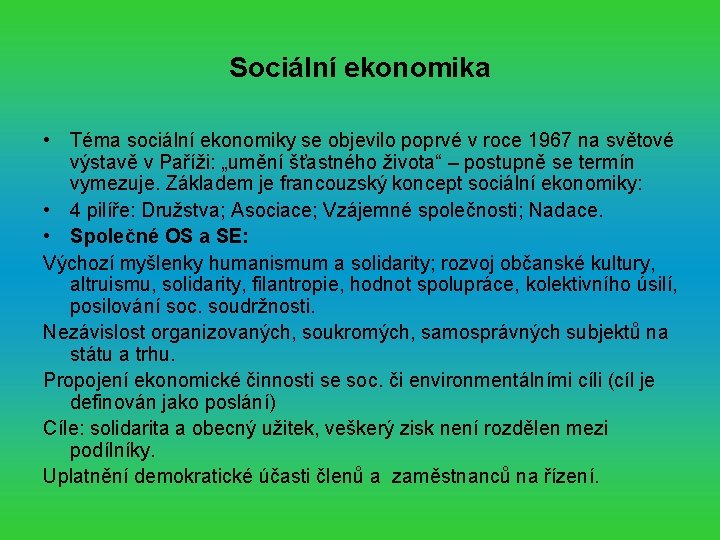 Sociální ekonomika

• Téma sociální ekonomiky se objevilo poprvé v roce 1967 na světové výstavě v Paříži: „umění šťastného života“ – postupně se termín vymezuje. Základem je francouzský koncept sociální ekonomiky:

• 4 pilíře: Družstva; Asociace; Vzájemné společnosti; Nadace.

• Společné OS a SE:

Výchozí myšlenky humanismum a solidarity; rozvoj občanské kultury, altruismu, solidarity, filantropie, hodnot spolupráce, kolektivního úsilí, posilování soc. soudržnosti.

Nezávislost organizovaných, soukromých, samosprávných subjektů na státu a trhu.

Propojení ekonomické činnosti se soc. či environmentálními cíli (cíl je definován jako poslání)

Cíle: solidarita a obecný užitek, veškerý zisk není rozdělen mezi podílníky.

Uplatnění demokratické účasti členů a zaměstnanců na řízení.